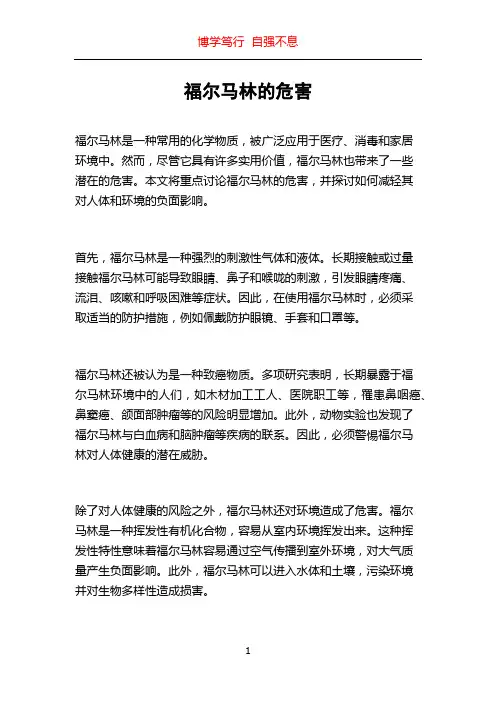 博学笃行 自强不息

福尔马林的危害

福尔马林是一种常用的化学物质，被广泛应用于医疗、消毒和家居环境中。然而，尽管它具有许多实用价值，福尔马林也带来了一些潜在的危害。本文将重点讨论福尔马林的危害，并探讨如何减轻其对人体和环境的负面影响。

首先，福尔马林是一种强烈的刺激性气体和液体。长期接触或过量接触福尔马林可能导致眼睛、鼻子和喉咙的刺激，引发眼睛疼痛、流泪、咳嗽和呼吸困难等症状。因此，在使用福尔马林时，必须采取适当的防护措施，例如佩戴防护眼镜、手套和口罩等。

福尔马林还被认为是一种致癌物质。多项研究表明，长期暴露于福尔马林环境中的人们，如木材加工工人、医院职工等，罹患鼻咽癌、鼻窦癌、颌面部肿瘤等的风险明显增加。此外，动物实验也发现了福尔马林与白血病和脑肿瘤等疾病的联系。因此，必须警惕福尔马林对人体健康的潜在威胁。

除了对人体健康的风险之外，福尔马林还对环境造成了危害。福尔马林是一种挥发性有机化合物，容易从室内环境挥发出来。这种挥发性特性意味着福尔马林容易通过空气传播到室外环境，对大气质量产生负面影响。此外，福尔马林可以进入水体和土壤，污染环境并对生物多样性造成损害。

1